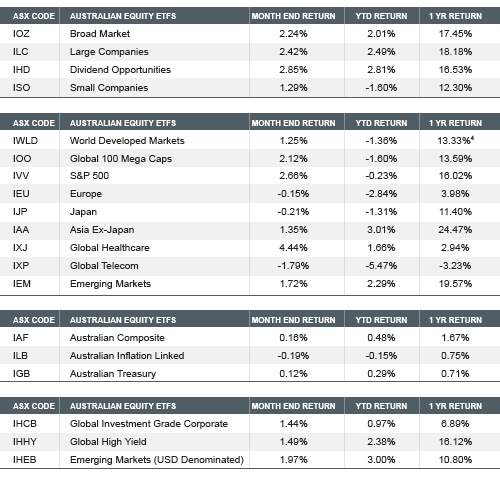 | ASX CODE | AUSTRALIAN EQUITY ETFS | MONTH END RETURN | YTD RETURN | 1 YR RETURN |
|---|---|---|---|---|
| IOZ | Broad Market | 2.24% | 2.01% | 17.45% |
| ILC | Large Companies | 2.42% | 2.49% | 18.18% |
| IHD | Dividend Opportunities | 2.85% | 2.81% | 16.53% |
| ISO | Small Companies | 1.29% | -1.60% | 12.30% |

| ASX CODE | AUSTRALIAN EQUITY ETFS | MONTH END RETURN | YTD RETURN | 1 YR RETURN |
|---|---|---|---|---|
| IWLD | World Developed Markets | 1.25% | -1.36% | 13.33%$^4$ |
| IOO | Global 100 Mega Caps | 2.12% | -1.60% | 13.59% |
| IVV | S&P 500 | 2.66% | -0.23% | 16.02% |
| IEU | Europe | -0.15% | -2.84% | 3.98% |
| IJP | Japan | -0.21% | -1.31% | 11.40% |
| IAA | Asia Ex-Japan | 1.35% | 3.01% | 24.47% |
| IXJ | Global Healthcare | 4.44% | 1.66% | 2.94% |
| IXP | Global Telecom | -1.79% | -5.47% | -3.23% |
| IEM | Emerging Markets | 1.72% | 2.29% | 19.57% |

| ASX CODE | AUSTRALIAN EQUITY ETFS | MONTH END RETURN | YTD RETURN | 1 YR RETURN |
|---|---|---|---|---|
| IAF | Australian Composite | 0.16% | 0.48% | 1.67% |
| ILB | Australian Inflation Linked | -0.19% | -0.15% | 0.75% |
| IGB | Australian Treasury | 0.12% | 0.29% | 0.71% |

| ASX CODE | AUSTRALIAN EQUITY ETFS | MONTH END RETURN | YTD RETURN | 1 YR RETURN |
|---|---|---|---|---|
| IHCB | Global Investment Grade Corporate | 1.44% | 0.97% | 6.89% |
| IHHY | Global High Yield | 1.49% | 2.38% | 16.12% |
| IHEB | Emerging Markets (USD Denominated) | 1.97% | 3.00% | 10.80% |